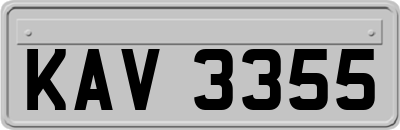 KAV 3355